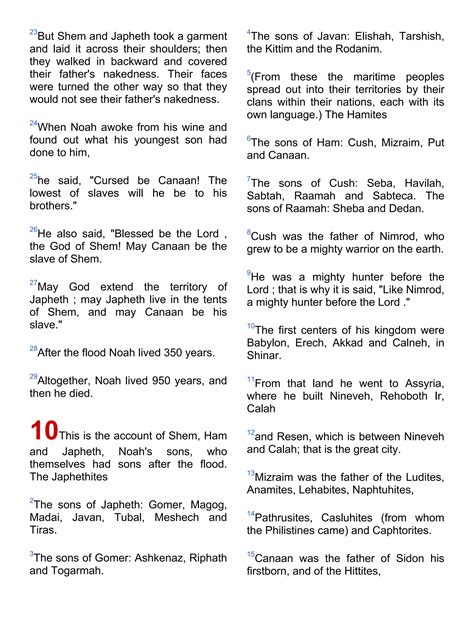 $^{23}$But Shem and Japheth took a garment and laid it across their shoulders; then they walked in backward and covered their father's nakedness. Their faces were turned the other way so that they would not see their father's nakedness.

$^{24}$When Noah awoke from his wine and found out what his youngest son had done to him,

$^{25}$he said, "Cursed be Canaan! The lowest of slaves will he be to his brothers."

$^{26}$He also said, "Blessed be the Lord , the God of Shem! May Canaan be the slave of Shem.

$^{27}$May God extend the territory of Japheth ; may Japheth live in the tents of Shem, and may Canaan be his slave."

$^{28}$After the flood Noah lived 350 years.

$^{29}$Altogether, Noah lived 950 years, and then he died.

10This is the account of Shem, Ham and Japheth, Noah's sons, who themselves had sons after the flood. The Japhethites

$^{2}$The sons of Japheth: Gomer, Magog, Madai, Javan, Tubal, Meshech and Tiras.

$^{3}$The sons of Gomer: Ashkenaz, Riphath and Togarmah.

$^{4}$The sons of Javan: Elishah, Tarshish, the Kittim and the Rodanim.

$^{5}$(From these the maritime peoples spread out into their territories by their clans within their nations, each with its own language.) The Hamites

$^{6}$The sons of Ham: Cush, Mizraim, Put and Canaan.

$^{7}$The sons of Cush: Seba, Havilah, Sabtah, Raamah and Sabteca. The sons of Raamah: Sheba and Dedan.

$^{8}$Cush was the father of Nimrod, who grew to be a mighty warrior on the earth.

$^{9}$He was a mighty hunter before the Lord ; that is why it is said, "Like Nimrod, a mighty hunter before the Lord ."

$^{10}$The first centers of his kingdom were Babylon, Erech, Akkad and Calneh, in Shinar.

$^{11}$From that land he went to Assyria, where he built Nineveh, Rehoboth Ir, Calah

$^{12}$and Resen, which is between Nineveh and Calah; that is the great city.

$^{13}$Mizraim was the father of the Ludites, Anamites, Lehabites, Naphtuhites,

$^{14}$Pathrusites, Casluhites (from whom the Philistines came) and Caphtorites.

$^{15}$Canaan was the father of Sidon his firstborn, and of the Hittites,